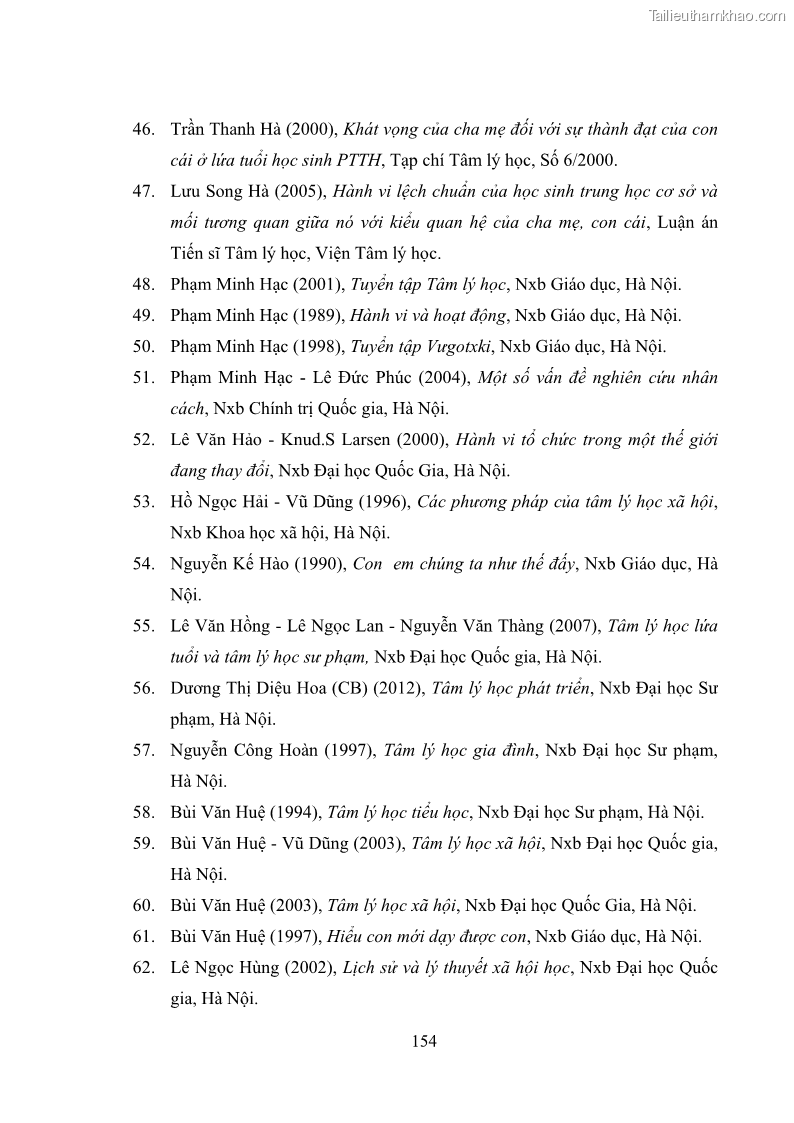 Tailieuthamkhao.com

46. Trần Thanh Hà (2000), Khát vọng của cha mẹ đối với sự thành đạt của con cái ở lứa tuổi học sinh PTTH, Tạp chí Tâm lý học, Số 6/2000.

47. Lưu Song Hà (2005), Hành vi lệch chuẩn của học sinh trung học cơ sở và mối tương quan giữa nó với kiểu quan hệ của cha mẹ, con cái, Luận án Tiến sĩ Tâm lý học, Viện Tâm lý học.

48. Phạm Minh Hạc (2001), Tuyển tập Tâm lý học, Nxb Giáo dục, Hà Nội.

49. Phạm Minh Hạc (1989), Hành vi và hoạt động, Nxb Giáo dục, Hà Nội.

50. Phạm Minh Hạc (1998), Tuyển tập Vưgotxki, Nxb Giáo dục, Hà Nội.

51. Phạm Minh Hạc - Lê Đức Phúc (2004), Một số vấn đề nghiên cứu nhân cách, Nxb Chính trị Quốc gia, Hà Nội.

52. Lê Văn Hảo - Knud.S Larsen (2000), Hành vi tổ chức trong một thế giới đang thay đổi, Nxb Đại học Quốc Gia, Hà Nội.

53. Hồ Ngọc Hải - Vũ Dũng (1996), Các phương pháp của tâm lý học xã hội, Nxb Khoa học xã hội, Hà Nội.

54. Nguyễn Kế Hào (1990), Con em chúng ta như thế đấy, Nxb Giáo dục, Hà Nội.

55. Lê Văn Hồng - Lê Ngọc Lan - Nguyễn Văn Thàng (2007), Tâm lý học lứa tuổi và tâm lý học sư phạm, Nxb Đại học Quốc gia, Hà Nội.

56. Dương Thị Diệu Hoa (CB) (2012), Tâm lý học phát triển, Nxb Đại học Sư phạm, Hà Nội.

57. Nguyễn Công Hoàn (1997), Tâm lý học gia đình, Nxb Đại học Sư phạm, Hà Nội.

58. Bùi Văn Huệ (1994), Tâm lý học tiểu học, Nxb Đại học Sư phạm, Hà Nội.

59. Bùi Văn Huệ - Vũ Dũng (2003), Tâm lý học xã hội, Nxb Đại học Quốc gia, Hà Nội.

60. Bùi Văn Huệ (2003), Tâm lý học xã hội, Nxb Đại học Quốc Gia, Hà Nội.

61. Bùi Văn Huệ (1997), Hiểu con mới dạy được con, Nxb Giáo dục, Hà Nội.

62. Lê Ngọc Hùng (2002), Lịch sử và lý thuyết xã hội học, Nxb Đại học Quốc gia, Hà Nội.

154